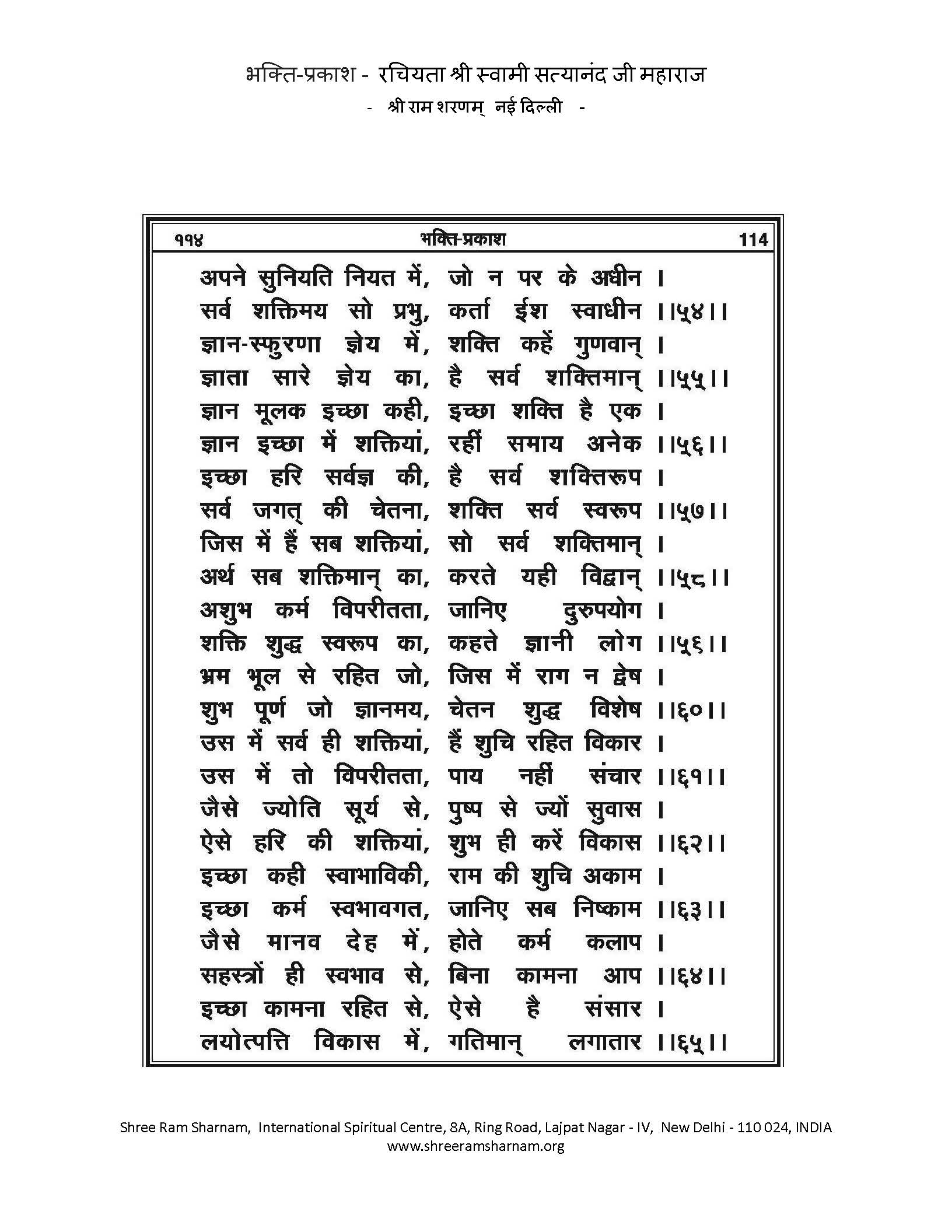 भक्ति-प्रकाश - रचियता श्री स्वामी सत्यानंद जी महाराज
- श्री राम शरणम् नई दिल्ली -

११४ भक्ति-प्रकाश 114

अपने सुनियति नियत में, जो न पर के अधीन ।
सर्व शक्तिमय सो प्रभु, कर्ता ईश स्वाधीन ।।५४।।
ज्ञान-स्फुरणा ज्ञेय में, शक्ति कहें गुणवान् ।
ज्ञाता सारे ज्ञेय का, है सर्व शक्तिमान् ।।५५।।
ज्ञान मूलक इच्छा कही, इच्छा शक्ति है एक ।
ज्ञान इच्छा में शक्तियां, रहीं समाय अनेक ।।५६।।
इच्छा हरि सर्वज्ञ की, है सर्व शक्तिरूप ।
सर्व जगत् की चेतना, शक्ति सर्व स्वरूप ।।५७।।
जिस में हैं सब शक्तियां, सो सर्व शक्तिमान् ।
अर्थ सब शक्तिमान् का, करते यही विद्वान् ।।५८।।
अशुभ कर्म विपरीतता, जानिए दुरुपयोग ।
शक्ति शुद्ध स्वरूप का, कहते ज्ञानी लोग ।।५६।।
भ्रम भूल से रहित जो, जिस में राग न द्वेष ।
शुभ पूर्ण जो ज्ञानमय, चेतन शुद्ध विशेष ।।६०।।
उस में सर्व ही शक्तियां, हैं शुचि रहित विकार ।
उस में तो विपरीतता, पाय नहीं संचार ।।६१।।
जैसे ज्योति सूर्य से, पुष्प से ज्यों सुवास ।
ऐसे हरि की शक्तियां, शुभ ही करें विकास ।।६२।।
इच्छा कही स्वाभाविकी, राम की शुचि अकाम ।
इच्छा कर्म स्वभावगत, जानिए सब निष्काम ।।६३।।
जैसे मानव देह में, होते कर्म कलाप ।
सहस्त्रों ही स्वभाव से, बिना कामना आप ।।६४।।
इच्छा कामना रहित से, ऐसे है संसार ।
लयोत्पत्ति विकास में, गतिमान् लगातार ।।६५।।

Shree Ram Sharnam, International Spiritual Centre, 8A, Ring Road, Lajpat Nagar - IV, New Delhi - 110 024, INDIA
www.shreeramsharnam.org